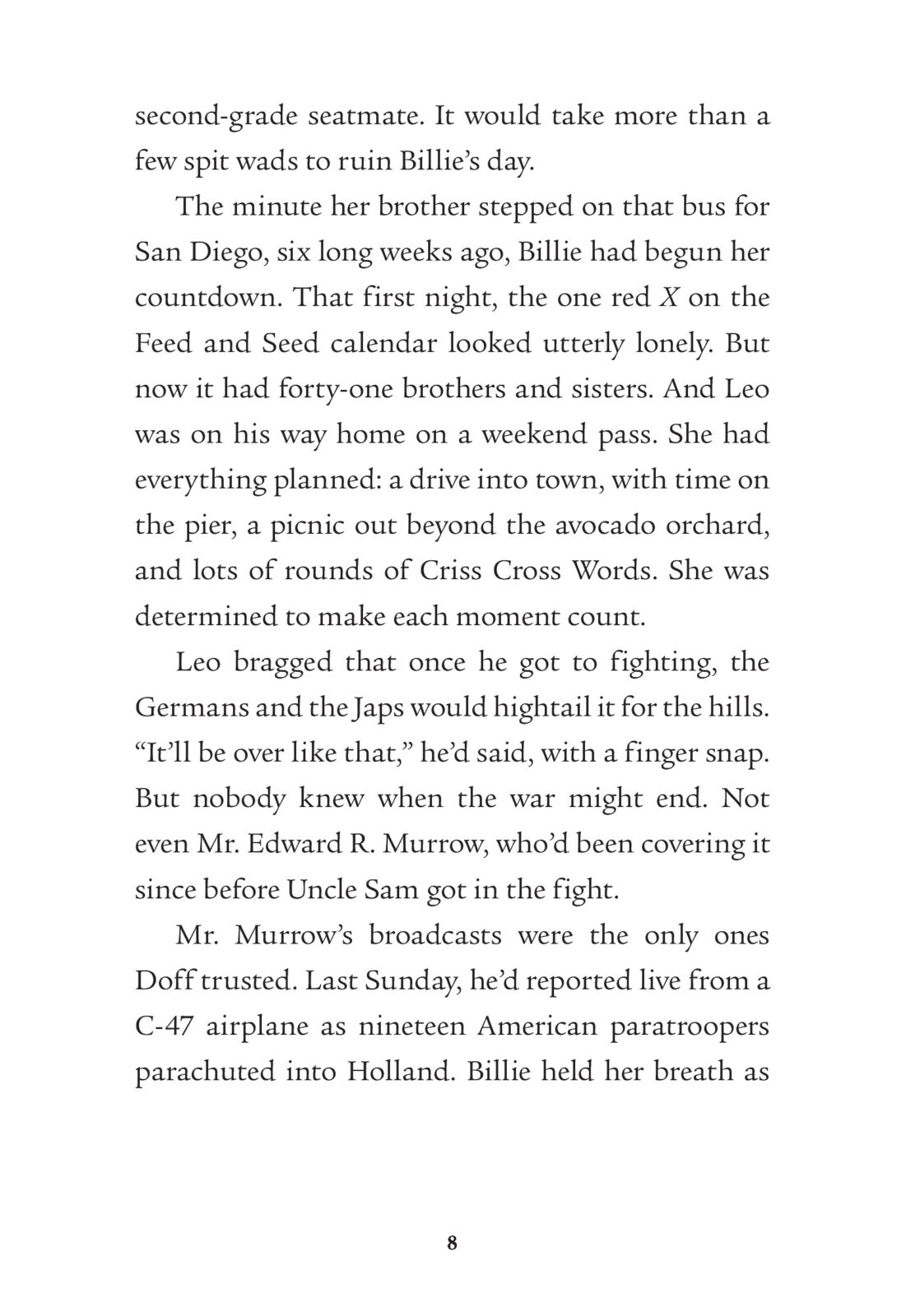 second-grade seatmate. It would take more than a few spit wads to ruin Billie's day.

The minute her brother stepped on that bus for San Diego, six long weeks ago, Billie had begun her countdown. That first night, the one red X on the Feed and Seed calendar looked utterly lonely. But now it had forty-one brothers and sisters. And Leo was on his way home on a weekend pass. She had everything planned: a drive into town, with time on the pier, a picnic out beyond the avocado orchard, and lots of rounds of Criss Cross Words. She was determined to make each moment count.

Leo bragged that once he got to fighting, the Germans and the Japs would hightail it for the hills. "It'll be over like that," he'd said, with a finger snap. But nobody knew when the war might end. Not even Mr. Edward R. Murrow, who'd been covering it since before Uncle Sam got in the fight.

Mr. Murrow's broadcasts were the only ones Doff trusted. Last Sunday, he'd reported live from a C-47 airplane as nineteen American paratroopers parachuted into Holland. Billie held her breath as

8